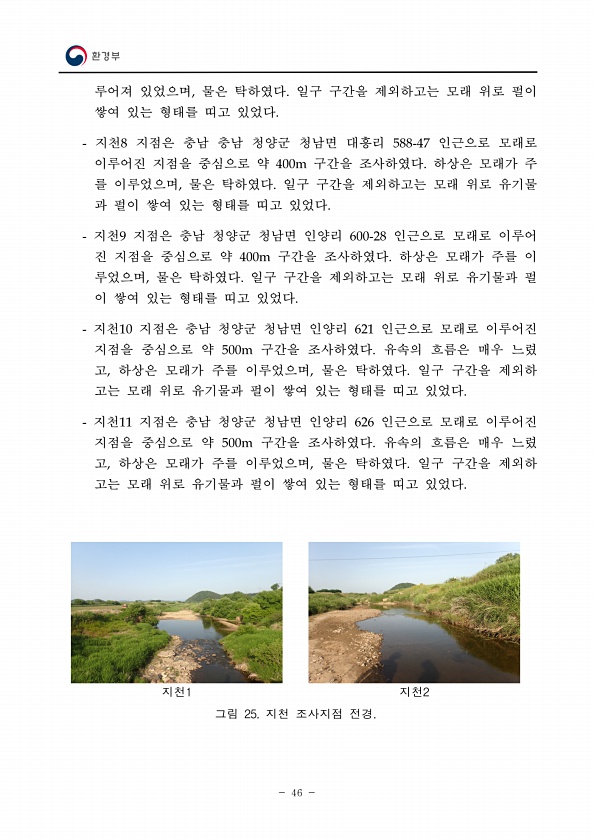 환경부

루어져 있었으며, 물은 탁하였다. 일구 구간을 제외하고는 모래 위로 펄이 쌓여 있는 형태를 띠고 있었다.

- 지천8 지점은 충남 충남 청양군 청남면 대흥리 588-47 인근으로 모래로 이루어진 지점을 중심으로 약 400m 구간을 조사하였다. 하상은 모래가 주를 이루었으며, 물은 탁하였다. 일구 구간을 제외하고는 모래 위로 유기물과 펄이 쌓여 있는 형태를 띠고 있었다.

- 지천9 지점은 충남 청양군 청남면 인양리 600-28 인근으로 모래로 이루어진 지점을 중심으로 약 400m 구간을 조사하였다. 하상은 모래가 주를 이루었으며, 물은 탁하였다. 일구 구간을 제외하고는 모래 위로 유기물과 펄이 쌓여 있는 형태를 띠고 있었다.

- 지천10 지점은 충남 청양군 청남면 인양리 621 인근으로 모래로 이루어진 지점을 중심으로 약 500m 구간을 조사하였다. 유속의 흐름은 매우 느렸고, 하상은 모래가 주를 이루었으며, 물은 탁하였다. 일구 구간을 제외하고는 모래 위로 유기물과 펄이 쌓여 있는 형태를 띠고 있었다.

- 지천11 지점은 충남 청양군 청남면 인양리 626 인근으로 모래로 이루어진 지점을 중심으로 약 500m 구간을 조사하였다. 유속의 흐름은 매우 느렸고, 하상은 모래가 주를 이루었으며, 물은 탁하였다. 일구 구간을 제외하고는 모래 위로 유기물과 펄이 쌓여 있는 형태를 띠고 있었다.

지천1

지천2

그림 25. 지천 조사지점 전경.

- 46 -